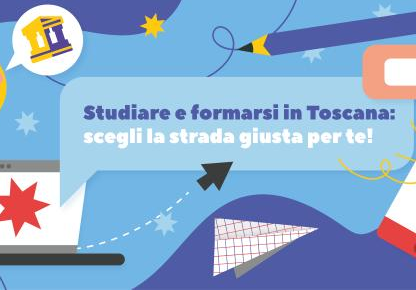 Studiare e formarsi in Toscana: scegli la strada giusta per te!